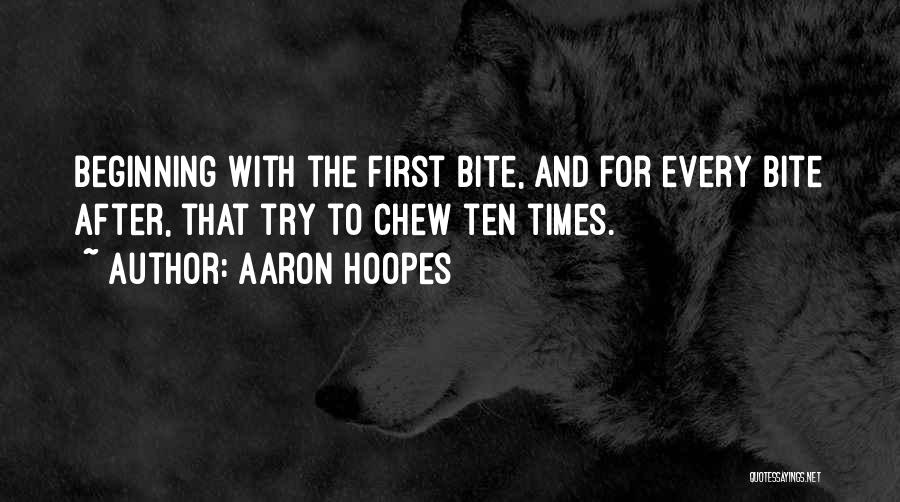 BEGINNING WITH THE FIRST BITE, AND FOR EVERY BITE AFTER, THAT TRY TO CHEW TEN TIMES.
~ AUTHOR: AARON HOOPES

QUOTESSAYINGS.NET